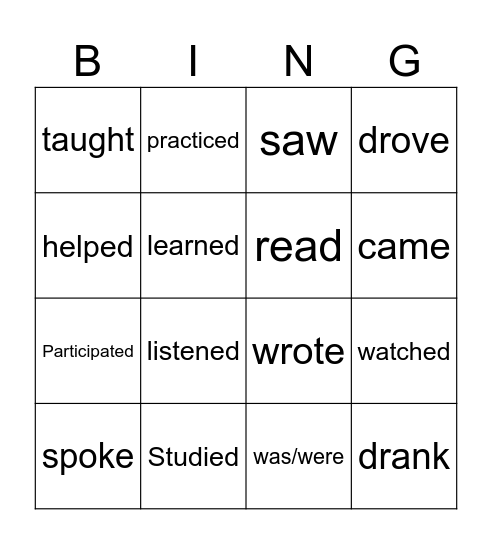 | B | I | N | G |
|---|---|---|---|
| taught | practiced | saw | drove |
| helped | learned | read | came |
| Participated | listened | wrote | watched |
| spoke | Studied | was/were | drank |